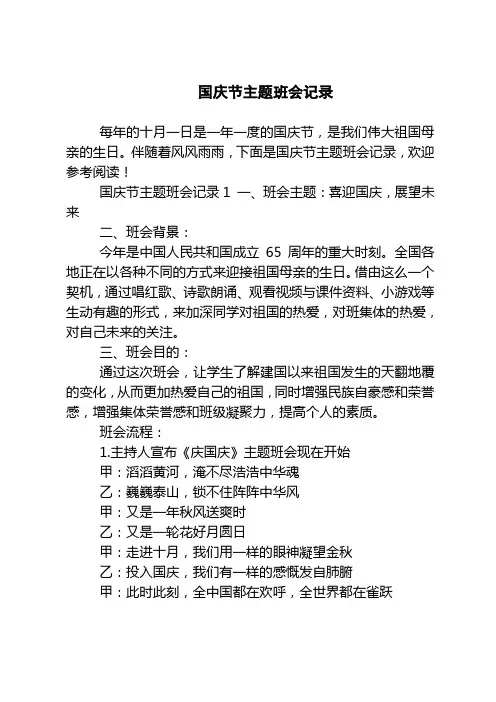 国庆节主题班会记录

每年的十月一日是一年一度的国庆节，是我们伟大祖国母亲的生日。伴随着风风雨雨，下面是国庆节主题班会记录，欢迎参考阅读！

国庆节主题班会记录 1 一、班会主题：喜迎国庆，展望未来

二、班会背景：

今年是中国人民共和国成立 65 周年的重大时刻。全国各地正在以各种不同的方式来迎接祖国母亲的生日。借由这么一个契机，通过唱红歌、诗歌朗诵、观看视频与课件资料、小游戏等生动有趣的形式，来加深同学对祖国的热爱，对班集体的热爱，对自己未来的关注。

三、班会目的：

通过这次班会，让学生了解建国以来祖国发生的天翻地覆的变化，从而更加热爱自己的祖国，同时增强民族自豪感和荣誉感，增强集体荣誉感和班级凝聚力，提高个人的素质。

班会流程：

1.主持人宣布《庆国庆》主题班会现在开始

甲：滔滔黄河，淹不尽浩浩中华魂

乙：巍巍泰山，锁不住阵阵中华风

甲：又是一年秋风送爽时

乙：又是一轮花好月圆日

甲：走进十月，我们用一样的眼神凝望金秋

乙：投入国庆，我们有一样的感慨发自肺腑

甲：此时此刻，全中国都在欢呼，全世界都在雀跃